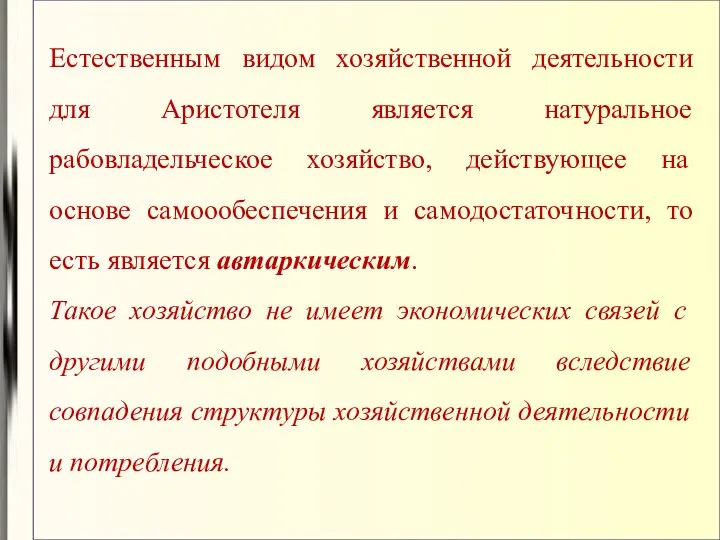 Естественным видом хозяйственной деятельности для Аристотеля является натуральное рабовладельческое хозяйство, действующее на основе самоообеспечения и самодостаточности, то есть является автаркическим.

Такое хозяйство не имеет экономических связей с другими подобными хозяйствами вследствие совпадения структуры хозяйственной деятельности и потребления.